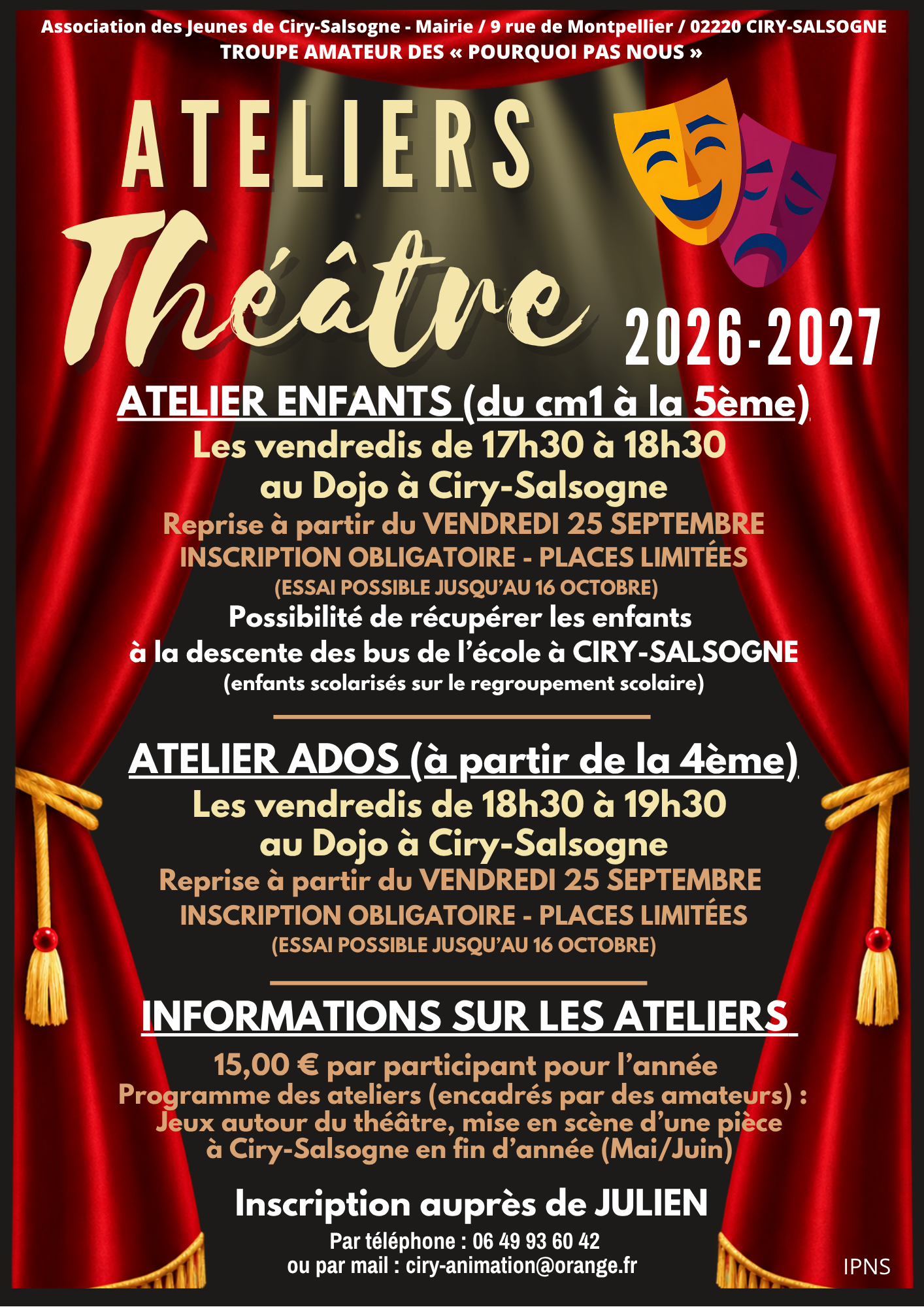 Association des Jeunes de Ciry-Salsogne - Mairie / 9 rue de Montpellier / 02220 CIRY-SALSOGNE
TROUPE AMATEUR DES « POURQUOI PAS NOUS »

ATELIERS
Théâtre
2026-2027

ATELIER ENFANTS (du cm1 à la 5ème)
Les vendredis de 17h30 à 18h30
au Dojo à Ciry-Salsogne
Reprise à partir du VENDREDI 25 SEPTEMBRE
INSCRIPTION OBLIGATOIRE - PLACES LIMITÉES
(ESSAI POSSIBLE JUSQU'AU 16 OCTOBRE)
Possibilité de récupérer les enfants
à la descente des bus de l'école à CIRY-SALSOGNE
(enfants scolarisés sur le regroupement scolaire)

ATELIER ADOS (à partir de la 4ème)
Les vendredis de 18h30 à 19h30
au Dojo à Ciry-Salsogne
Reprise à partir du VENDREDI 25 SEPTEMBRE
INSCRIPTION OBLIGATOIRE - PLACES LIMITÉES
(ESSAI POSSIBLE JUSQU'AU 16 OCTOBRE)

INFORMATIONS SUR LES ATELIERS

15,00 € par participant pour l'année
Programme des ateliers (encadrés par des amateurs) :
Jeux autour du théâtre, mise en scène d'une pièce
à Ciry-Salsogne en fin d'année (Mai/Juin)

Inscription auprès de JULIEN
Par téléphone : 06 49 93 60 42
ou par mail : ciry-animation@orange.fr

IPNS